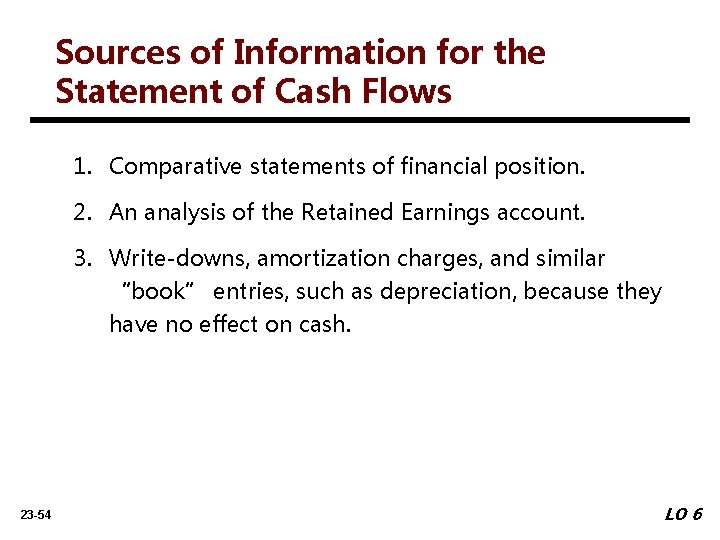 Sources of Information for the Statement of Cash Flows

1. Comparative statements of financial position.

2. An analysis of the Retained Earnings account.

3. Write-downs, amortization charges, and similar "book" entries, such as depreciation, because they have no effect on cash.

23-54

LO 6